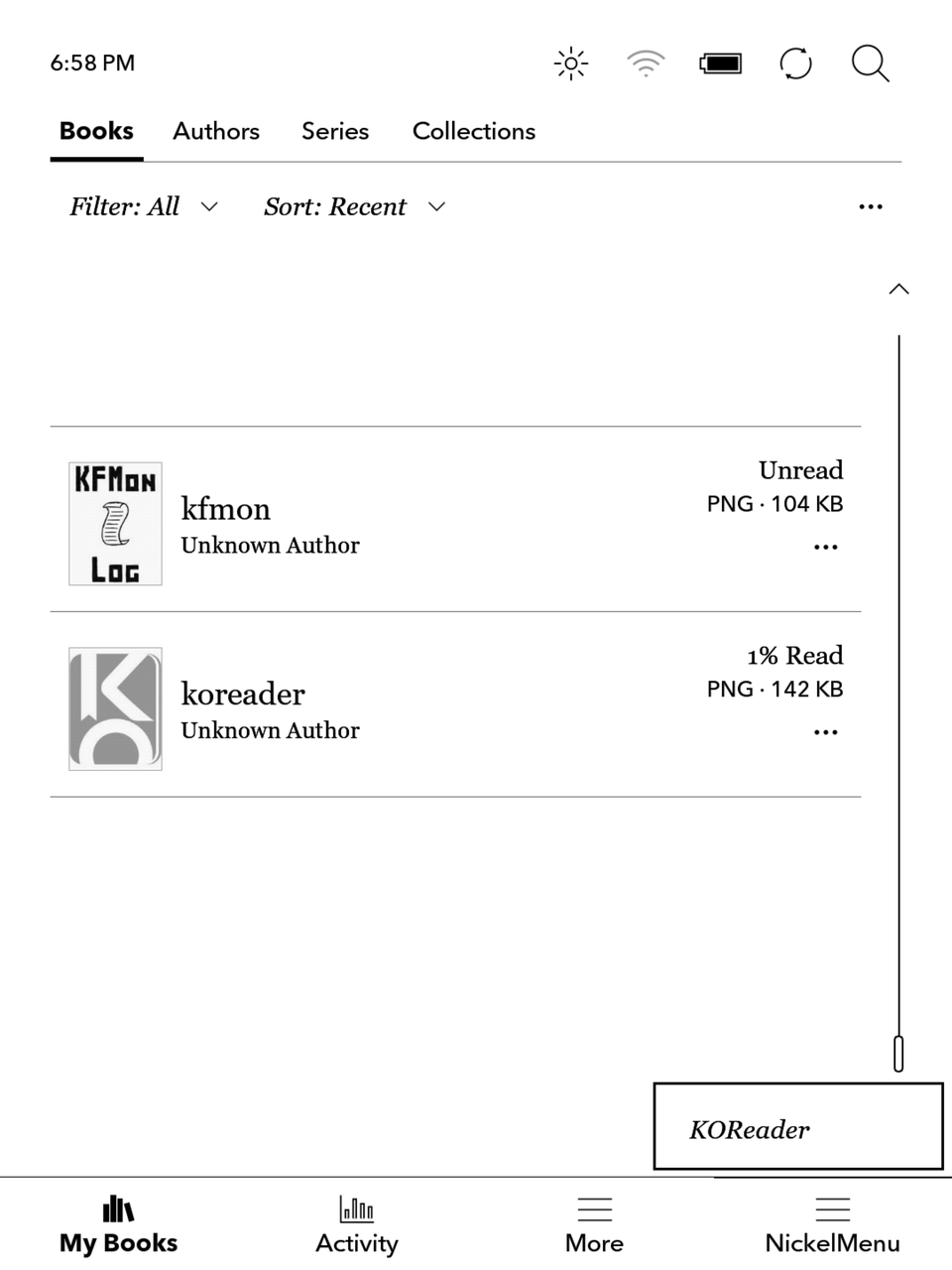 6:58 PM

Books Authors Series Collections

Filter: All Sort: Recent ...

KFMON LOG

kfmon
Unknown Author

Unread
PNG · 104 KB
...

koreader
Unknown Author

1% Read
PNG · 142 KB
...

KOReader

My Books Activity More NickelMenu